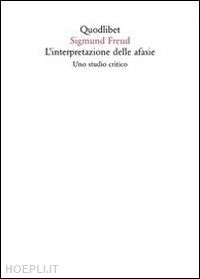 Quodlibet
Sigmund Freud
L'interpretazione delle afasie
Uno studio critico

HOEPLI.IT